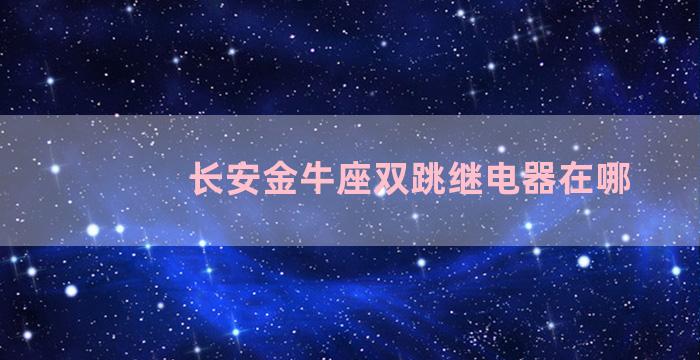 长安金牛座双跳继电器在哪